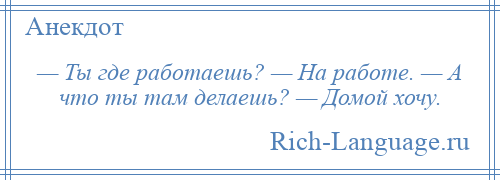 Анекдот

— Ты где работаешь? — На работе. — А что ты там делаешь? — Домой хочу.

Rich-Language.ru